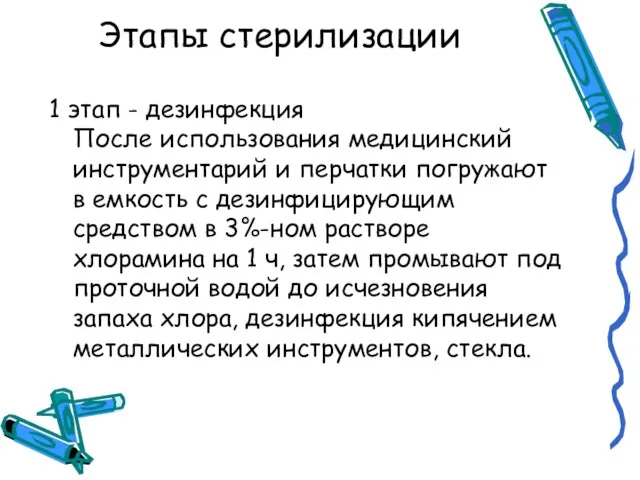 Этапы стерилизации

1 этап - дезинфекция
После использования медицинский инструментарий и перчатки погружают в емкость с дезинфицирующим средством в 3%-ном растворе хлорамина на 1 ч, затем промывают под проточной водой до исчезновения запаха хлора, дезинфекция кипячением металлических инструментов, стекла.